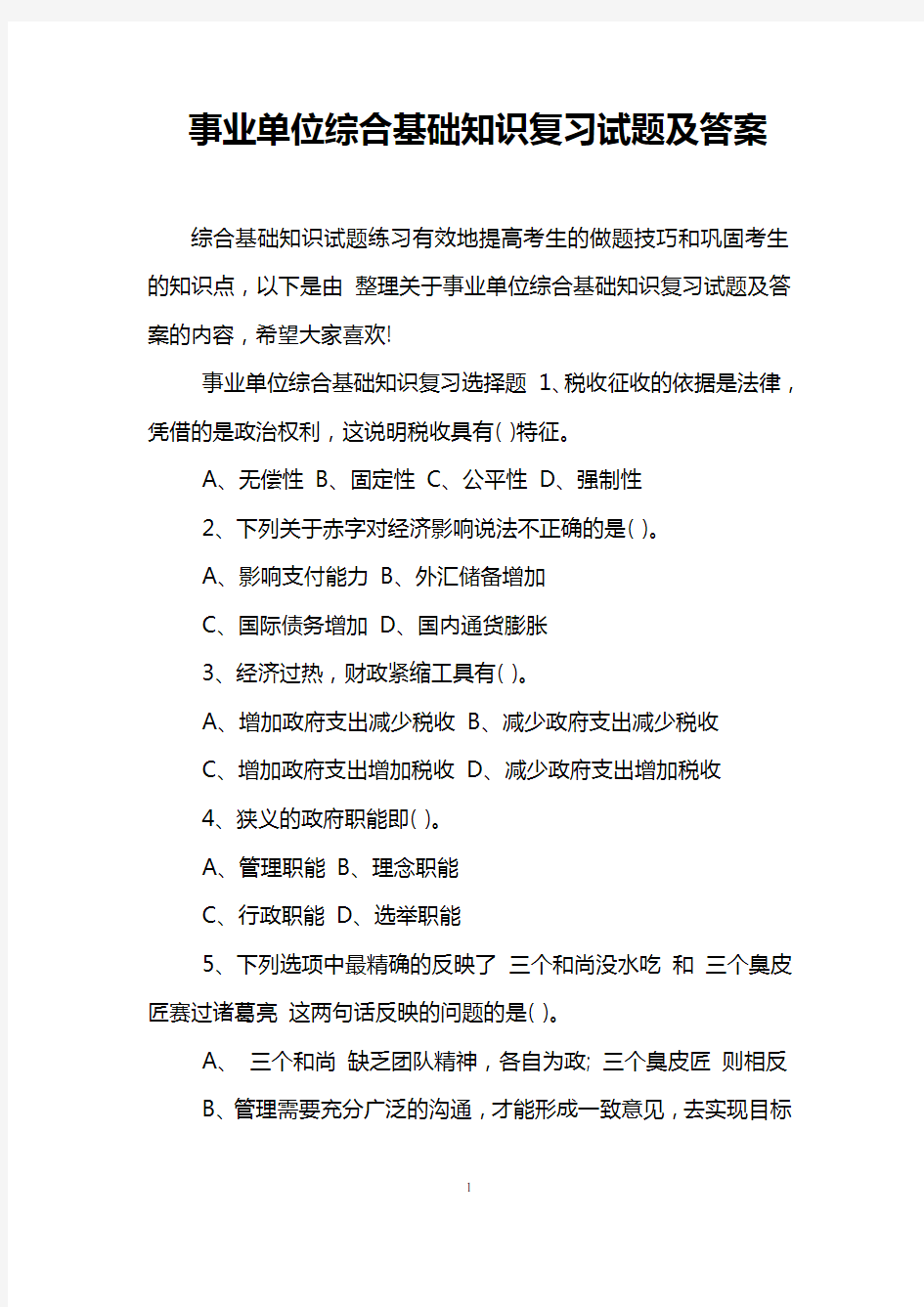 事业单位综合基础知识复习试题及答案

综合基础知识试题练习有效地提高考生的做题技巧和巩固考生的知识点，以下是由 整理关于事业单位综合基础知识复习试题及答案的内容，希望大家喜欢!

事业单位综合基础知识复习选择题 1、税收征收的依据是法律，凭借的是政治权利，这说明税收具有( )特征。

A、无偿性 B、固定性 C、公平性 D、强制性

2、下列关于赤字对经济影响说法不正确的是( )。

A、影响支付能力 B、外汇储备增加

C、国际债务增加 D、国内通货膨胀

3、经济过热，财政紧缩工具有( )。

A、增加政府支出减少税收 B、减少政府支出减少税收

C、增加政府支出增加税收 D、减少政府支出增加税收

4、狭义的政府职能即( )。

A、管理职能 B、理念职能

C、行政职能 D、选举职能

5、下列选项中最精确的反映了 三个和尚没水吃 和 三个臭皮匠赛过诸葛亮 这两句话反映的问题的是( )。

A、 三个和尚 缺乏团队精神，各自为政; 三个臭皮匠 则相反

B、管理需要充分广泛的沟通，才能形成一致意见，去实现目标

1